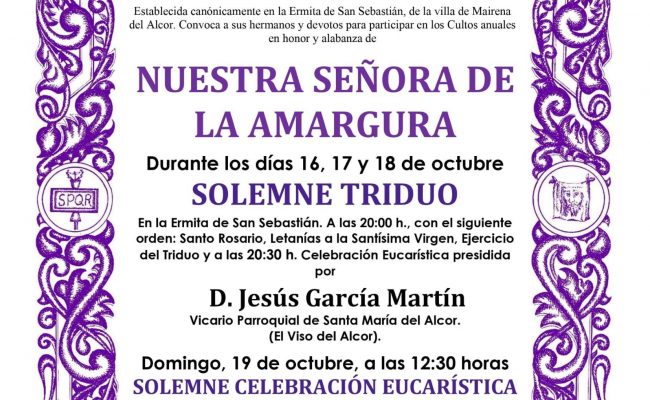 Establecida canónicamente en la Ermita de San Sebastián, de la villa de Mairena del Alcor. Convoca a sus hermanos y devotos para participar en los Cultos anuales en honor y alabanza de

NUESTRA SEÑORA DE LA AMARGURA

Durante los días 16, 17 y 18 de octubre

SOLEMNE TRIDUO

En la Ermita de San Sebastián. A las 20:00 h., con el siguiente orden: Santo Rosario, Letanías a la Santísima Virgen, Ejercicio del Triduo y a las 20:30 h. Celebración Eucarística presidida por

D. Jesús García Martín

Vicario Parroquial de Santa María del Alcor.
(El Viso del Alcor).

Domingo, 19 de octubre, a las 12:30 horas

SOLEMNE CELEBRACIÓN EUCARÍSTICA

SPQR